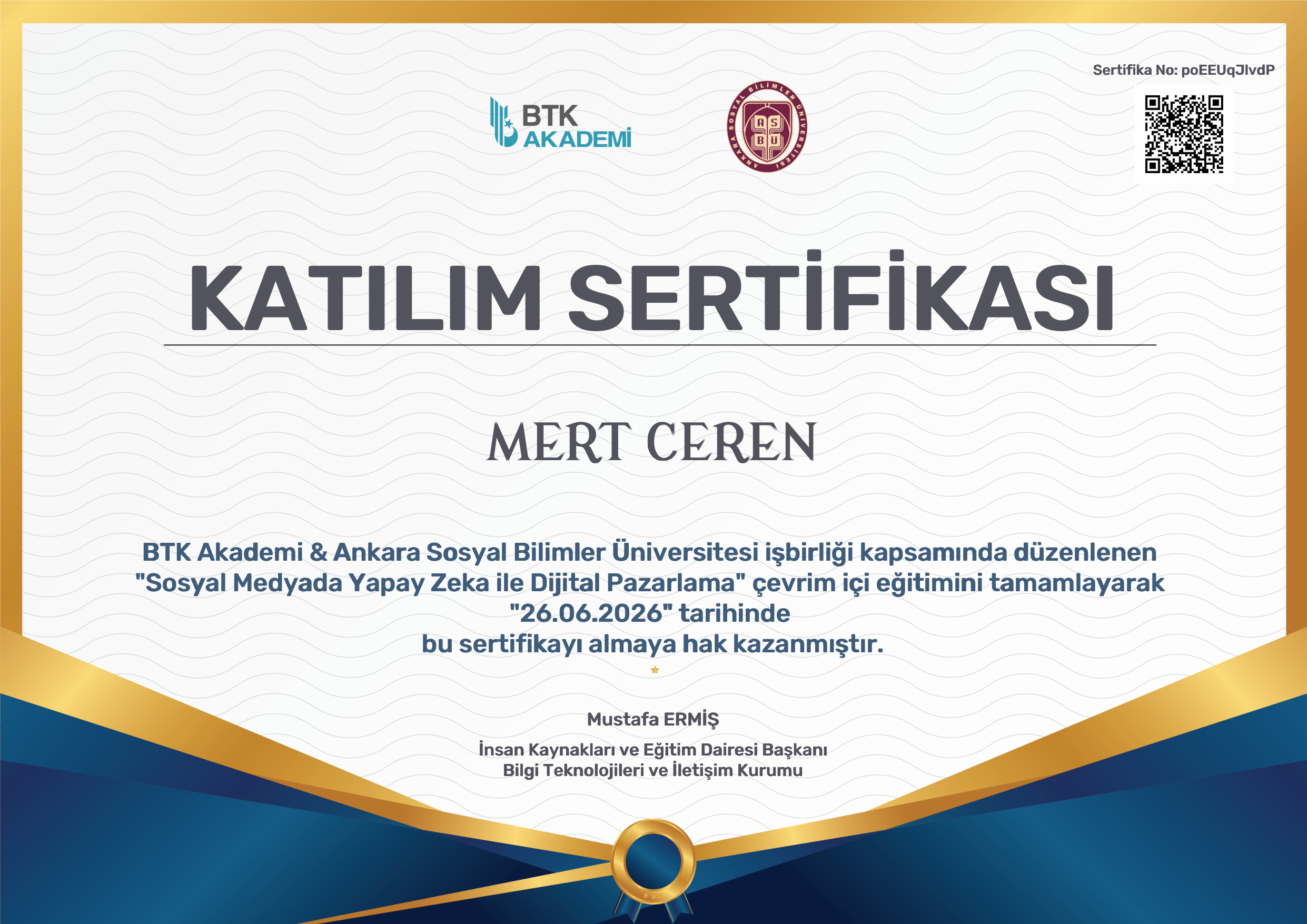 Sertifika No: poEEUqJlvdP

BTK AKADEMİ

ANKARA SOSYAL BİLİMLER ÜNİVERSİTESİ

AS
BÜ

KATILIM SERTİFİKASI

MERT CEREN

BTK Akademi & Ankara Sosyal Bilimler Üniversitesi işbirliği kapsamında düzenlenen "Sosyal Medyada Yapay Zeka ile Dijital Pazarlama" çevrim içi eğitimini tamamlayarak "26.06.2026" tarihinde
bu sertifikayı almaya hak kazanmıştır.

Mustafa ERMİŞ

İnsan Kaynakları ve Eğitim Dairesi Başkanı
Bilgi Teknolojileri ve İletişim Kurumu